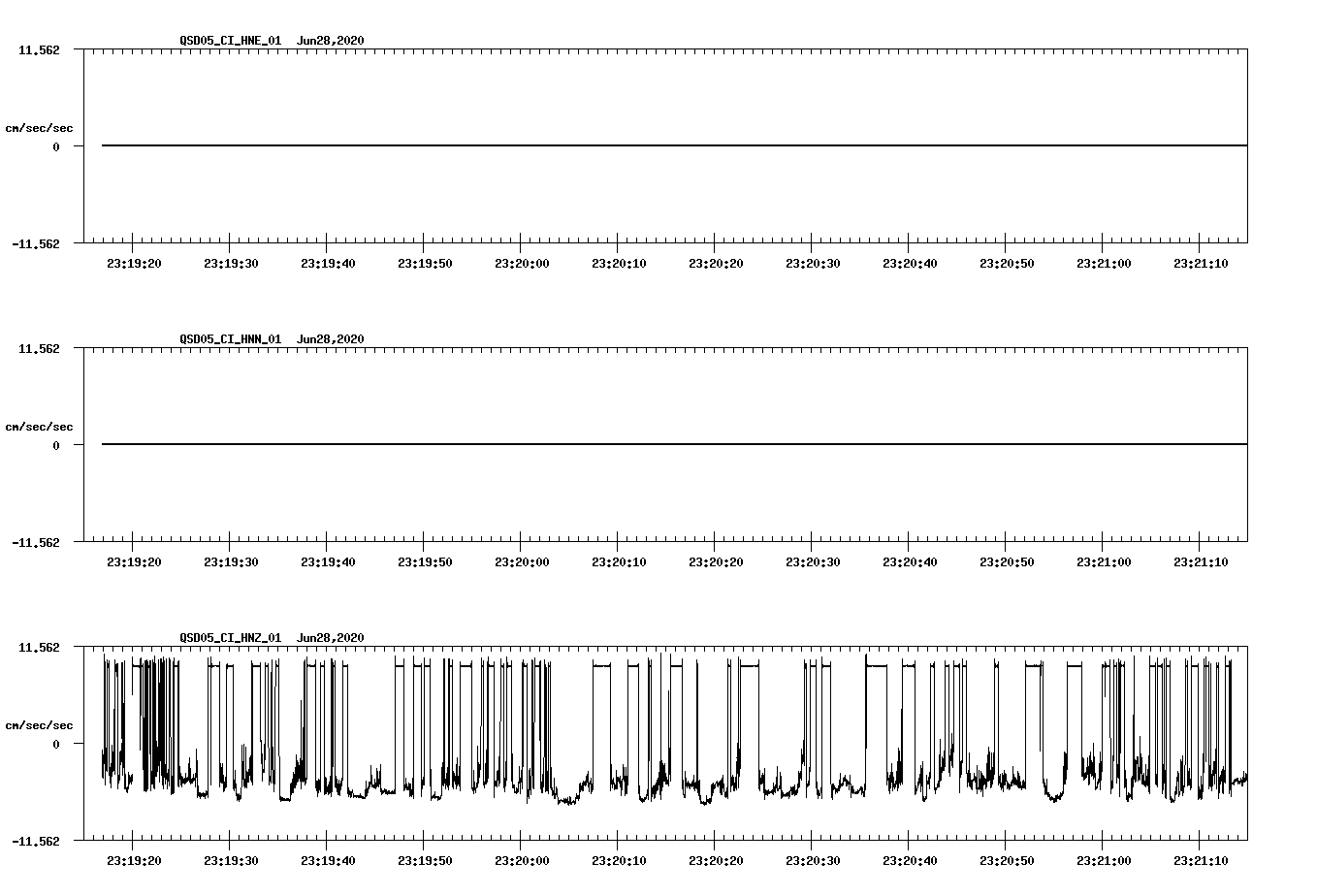 QSD05_CI_HNE_01 Jun28,2020

11.562

cm/sec/sec

0

-11.562

23:19:20 23:19:30 23:19:40 23:19:50 23:20:00 23:20:10 23:20:20 23:20:30 23:20:40 23:20:50 23:21:00 23:21:10

QSD05_CI_HNN_01 Jun28,2020

11.562

cm/sec/sec

0

-11.562

23:19:20 23:19:30 23:19:40 23:19:50 23:20:00 23:20:10 23:20:20 23:20:30 23:20:40 23:20:50 23:21:00 23:21:10

QSD05_CI_HNZ_01 Jun28,2020

11.562

cm/sec/sec

0

-11.562

23:19:20 23:19:30 23:19:40 23:19:50 23:20:00 23:20:10 23:20:20 23:20:30 23:20:40 23:20:50 23:21:00 23:21:10